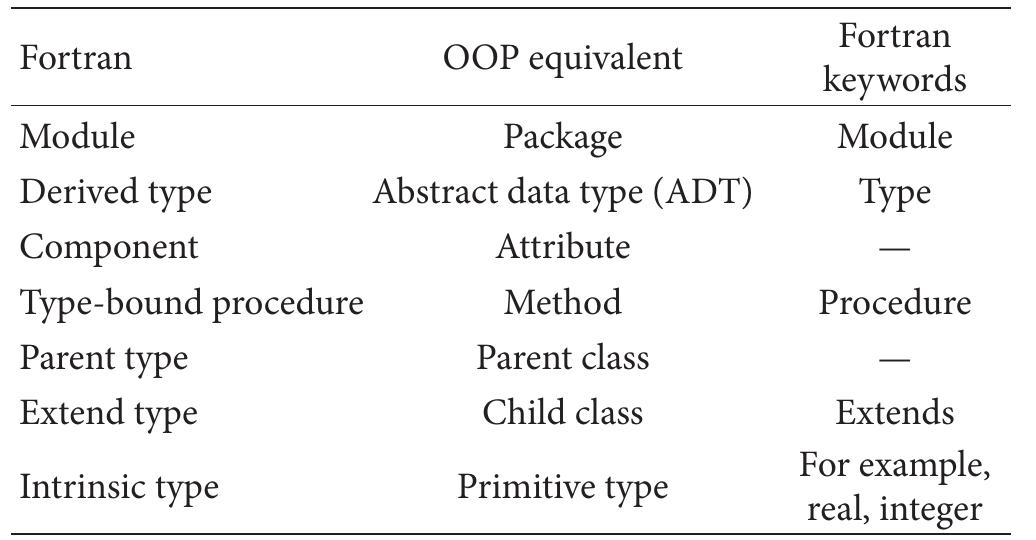 | Fortran | OOP equivalent | Fortran keywords |
|---|---|---|
| Module | Package | Module |
| Derived type | Abstract data type (ADT) | Type |
| Component | Attribute | — |
| Type-bound procedure | Method | Procedure |
| Parent type | Parent class | — |
| Extend type | Child class | Extends |
| Intrinsic type | Primitive type | For example, real, integer |